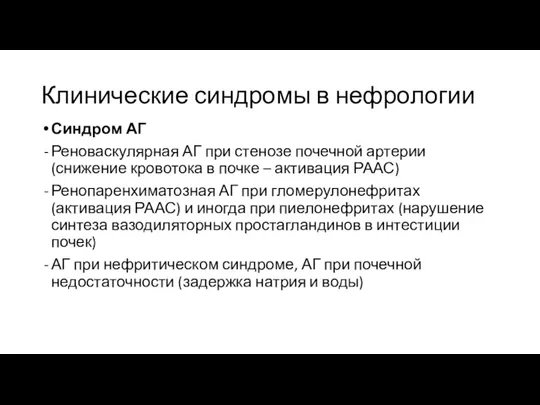 Клинические синдромы в нефрологии

• Синдром АГ

- Реноваскулярная АГ при стенозе почечной артерии (снижение кровотока в почке – активация РААС)

- Ренопаренхиматозная АГ при гломерулонефритах (активация РААС) и иногда при пиелонефритах (нарушение синтеза вазодиляторных простагландинов в интестиции почек)

- АГ при нефритическом синдроме, АГ при почечной недостаточности (задержка натрия и воды)